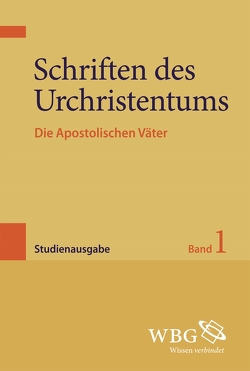 Schriften des Urchristentums

Die Apostolischen Väter

Studienausgabe

Band 1

WBG
Wissen verbindet